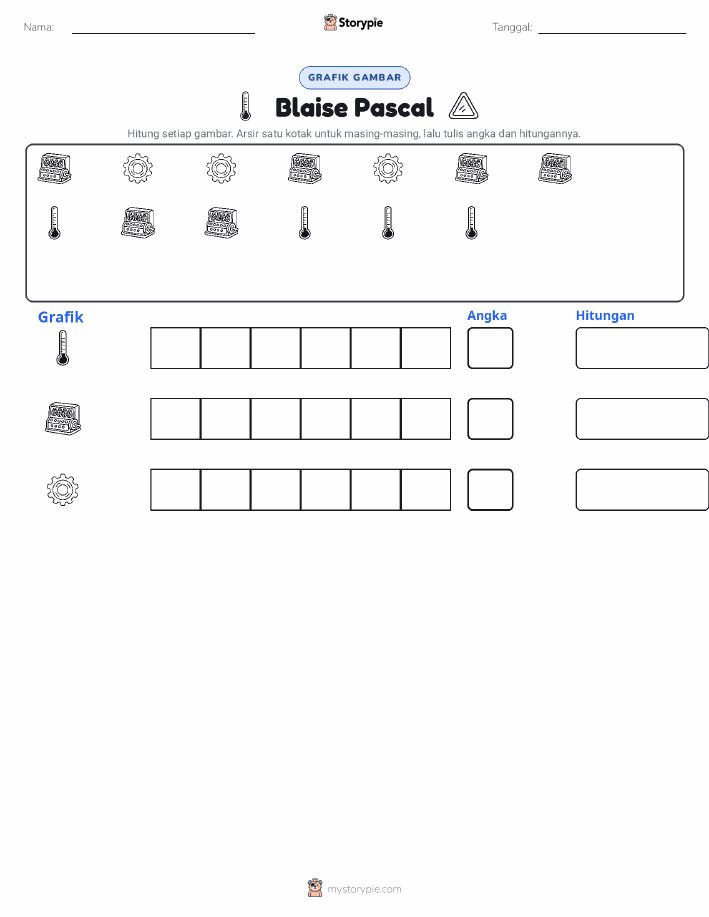 Nama: ____ Storypie Tanggal: ____

GRAFIK GAMBAR

Blaise Pascal

Hitung setiap gambar. Arsir satu kotak untuk masing-masing, lalu tulis angka dan hitungannya.

Grafik

Angka

Hitungan

mystorypie.com